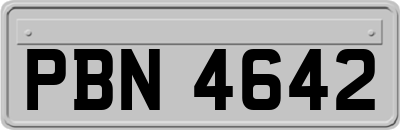 PBN 4642